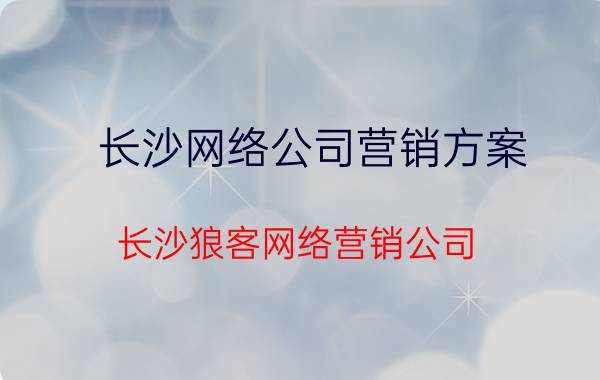 长沙网络公司营销方案

长沙狼客网络营销公司